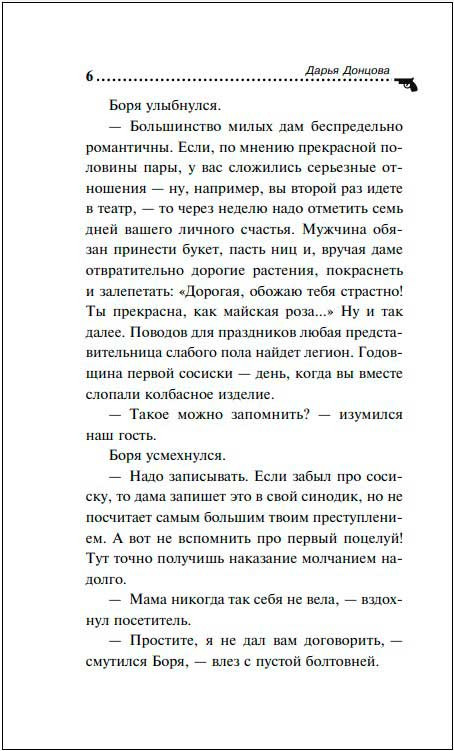 6 Дарья Донцова

Боря улыбнулся.

— Большинство милых дам беспредельно романтичны. Если, по мнению прекрасной половины пары, у вас сложились серьезные отношения — ну, например, вы второй раз идете в театр, — то через неделю надо отметить семь дней вашего личного счастья. Мужчина обязан принести букет, пасть ниц и, вручая даме отвратительно дорогие растения, покраснеть и залепетать: «Дорогая, обожаю тебя страстно! Ты прекрасна, как майская роза...» Ну и так далее. Поводов для праздников любая представительница слабого пола найдет легион. Годовщина первой сосиски — день, когда вы вместе слопали колбасное изделие.

— Такое можно запомнить? — изумился наш гость.

Боря усмехнулся.

— Надо записывать. Если забыл про сосиску, то дама запишет это в свой синодик, но не посчитает самым большим твоим преступлением. А вот не вспомнить про первый поцелуй! Тут точно получишь наказание молчанием надолго.

— Мама никогда так себя не вела, — вздохнул посетитель.

— Простите, я не дал вам договорить, — смутился Боря, — влез с пустой болтовней.